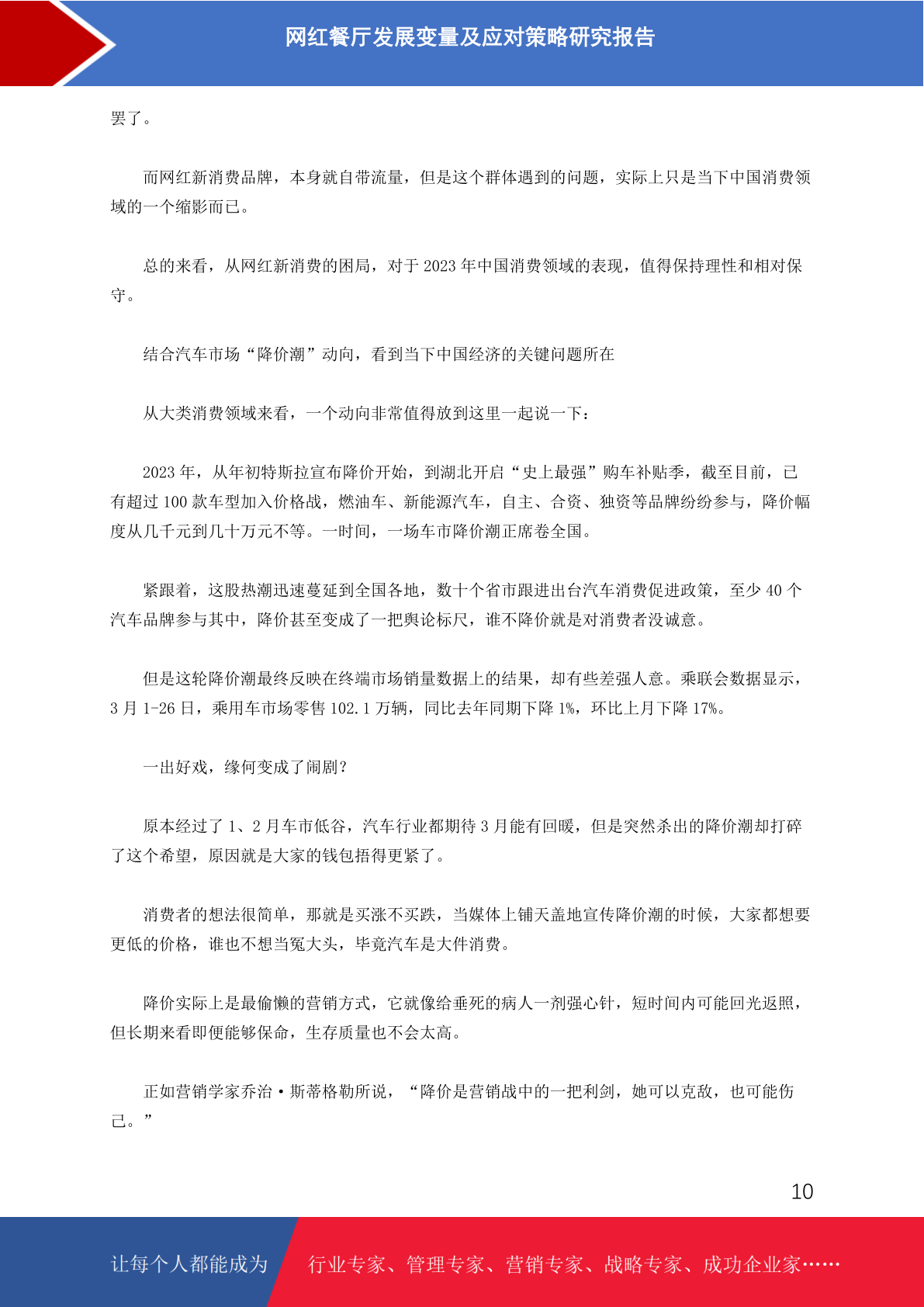 网红餐厅发展变量及应对策略研究报告

罢了。

而网红新消费品牌，本身就自带流量，但是这个群体遇到的问题，实际上只是当下中国消费领域的一个缩影而已。

总的来看，从网红新消费的困局，对于 2023 年中国消费领域的表现，值得保持理性和相对保守。

结合汽车市场“降价潮”动向，看到当下中国经济的关键问题所在

从大类消费领域来看，一个动向非常值得放到这里一起说一下：

2023 年，从年初特斯拉宣布降价开始，到湖北开启“史上最强”购车补贴季，截至目前，已有超过 100 款车型加入价格战，燃油车、新能源汽车，自主、合资、独资等品牌纷纷参与，降价幅度从几千元到几十万元不等。一时间，一场车市降价潮正席卷全国。

紧跟着，这股热潮迅速蔓延到全国各地，数十个省市跟进出台汽车消费促进政策，至少 40 个汽车品牌参与其中，降价甚至变成了一把舆论标尺，谁不降价就是对消费者没诚意。

但是这轮降价潮最终反映在终端市场销量数据上的结果，却有些差强人意。乘联会数据显示，3 月 1-26 日，乘用车市场零售 102.1 万辆，同比去年同期下降 1%，环比上月下降 17%。

一出好戏，缘何变成了闹剧？

原本经过了 1、2 月车市低谷，汽车行业都期待 3 月能有回暖，但是突然杀出的降价潮却打碎了这个希望，原因就是大家的钱包捂得更紧了。

消费者的想法很简单，那就是买涨不买跌，当媒体上铺天盖地宣传降价潮的时候，大家都想要更低的价格，谁也不想当冤大头，毕竟汽车是大件消费。

降价实际上是最偷懒的营销方式，它就像给垂死的病人一剂强心针，短时间内可能回光返照，但长期来看即便能够保命，生存质量也不会太高。

正如营销学家乔治·斯蒂格勒所说，“降价是营销战中的一把利剑，她可以克敌，也可能伤己。”

10

让每个人都能成为 行业专家、管理专家、营销专家、战略专家、成功企业家……